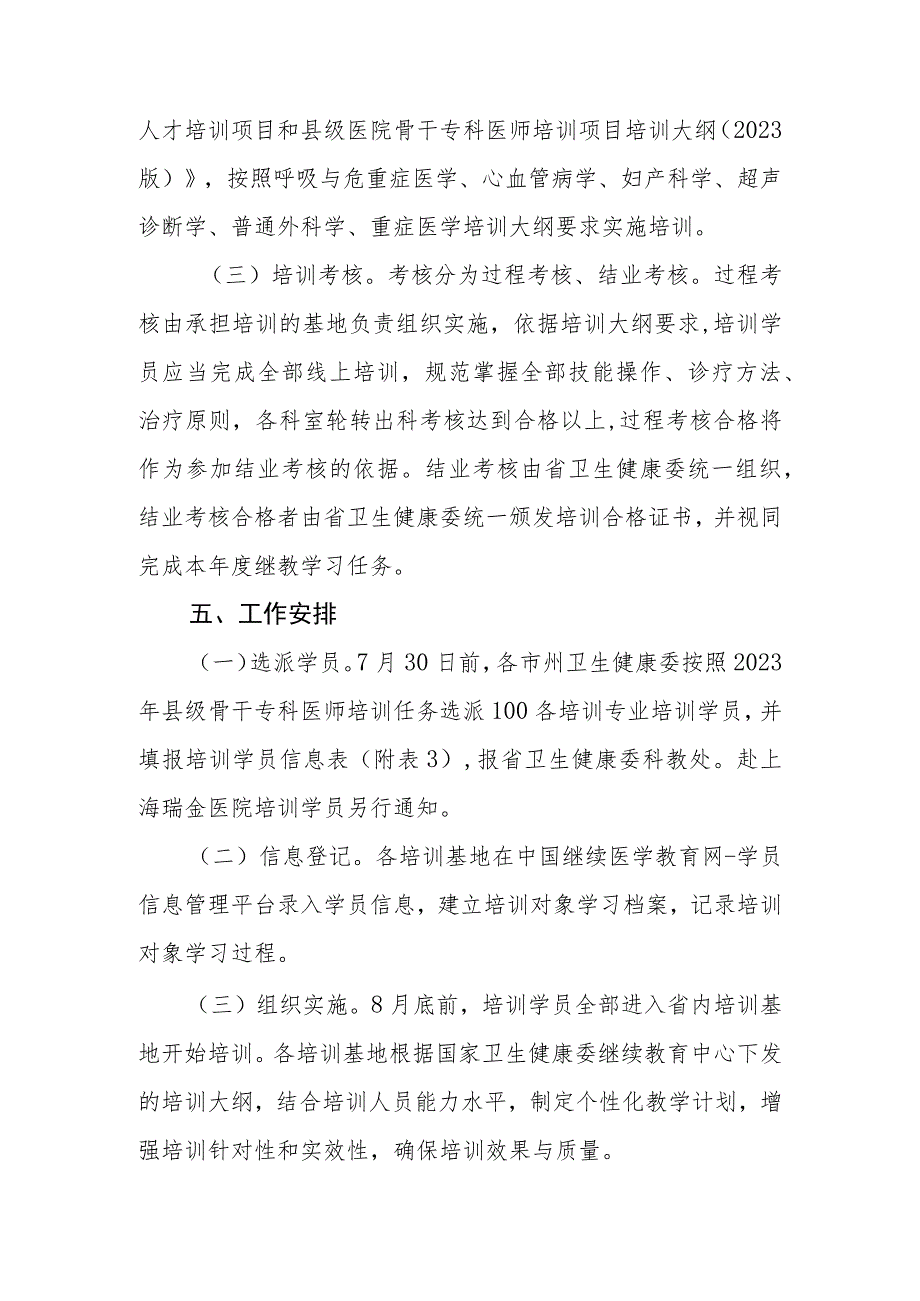 人才培训项目和县级医院骨干专科医师培训项目培训大纲（2023版）》，按照呼吸与危重症医学、心血管病学、妇产科学、超声诊断学、普通外科学、重症医学培训大纲要求实施培训。

（三）培训考核。考核分为过程考核、结业考核。过程考核由承担培训的基地负责组织实施，依据培训大纲要求，培训学员应当完成全部线上培训，规范掌握全部技能操作、诊疗方法、治疗原则，各科室轮转出科考核达到合格以上，过程考核合格将作为参加结业考核的依据。结业考核由省卫生健康委统一组织，结业考核合格者由省卫生健康委统一颁发培训合格证书，并视同完成本年度继教学习任务。

五、工作安排

（一）选派学员。7月30日前，各市州卫生健康委按照2023年县级骨干专科医师培训任务选派100各培训专业培训学员，并填报培训学员信息表（附表3），报省卫生健康委科教处。赴上海瑞金医院培训学员另行通知。

（二）信息登记。各培训基地在中国继续医学教育网-学员信息管理平台录入学员信息，建立培训对象学习档案，记录培训对象学习过程。

（三）组织实施。8月底前，培训学员全部进入省内培训基地开始培训。各培训基地根据国家卫生健康委继续教育中心下发的培训大纲，结合培训人员能力水平，制定个性化教学计划，增强培训针对性和实效性，确保培训效果与质量。